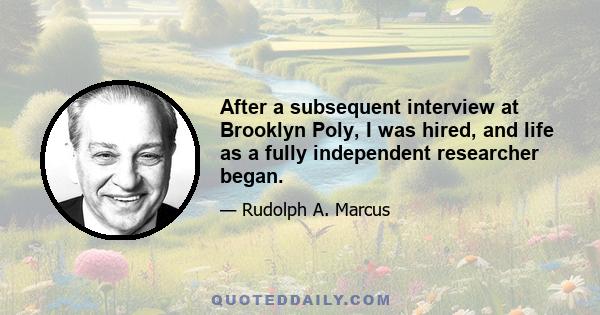 After a subsequent interview at Brooklyn Poly, I was hired, and life as a fully independent researcher began.

— Rudolph A. Marcus

QUOTEDDAILY.COM